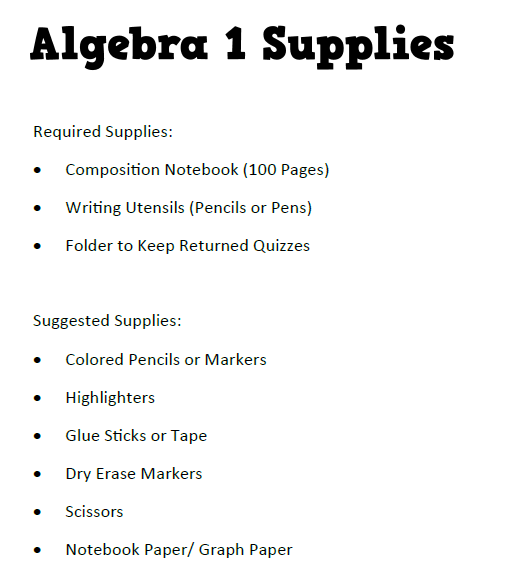 Algebra 1 Supplies

Required Supplies:

• Composition Notebook (100 Pages)
• Writing Utensils (Pencils or Pens)
• Folder to Keep Returned Quizzes

Suggested Supplies:

• Colored Pencils or Markers
• Highlighters
• Glue Sticks or Tape
• Dry Erase Markers
• Scissors
• Notebook Paper/ Graph Paper